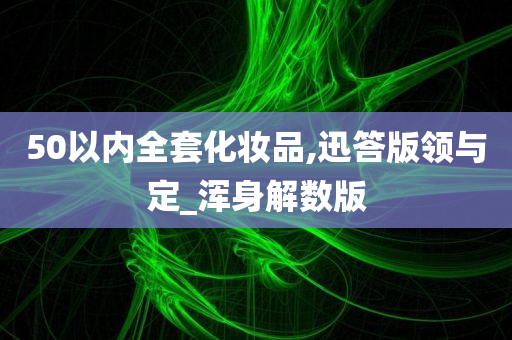 50以内全套化妆品,迅答版领与定_浑身解数版